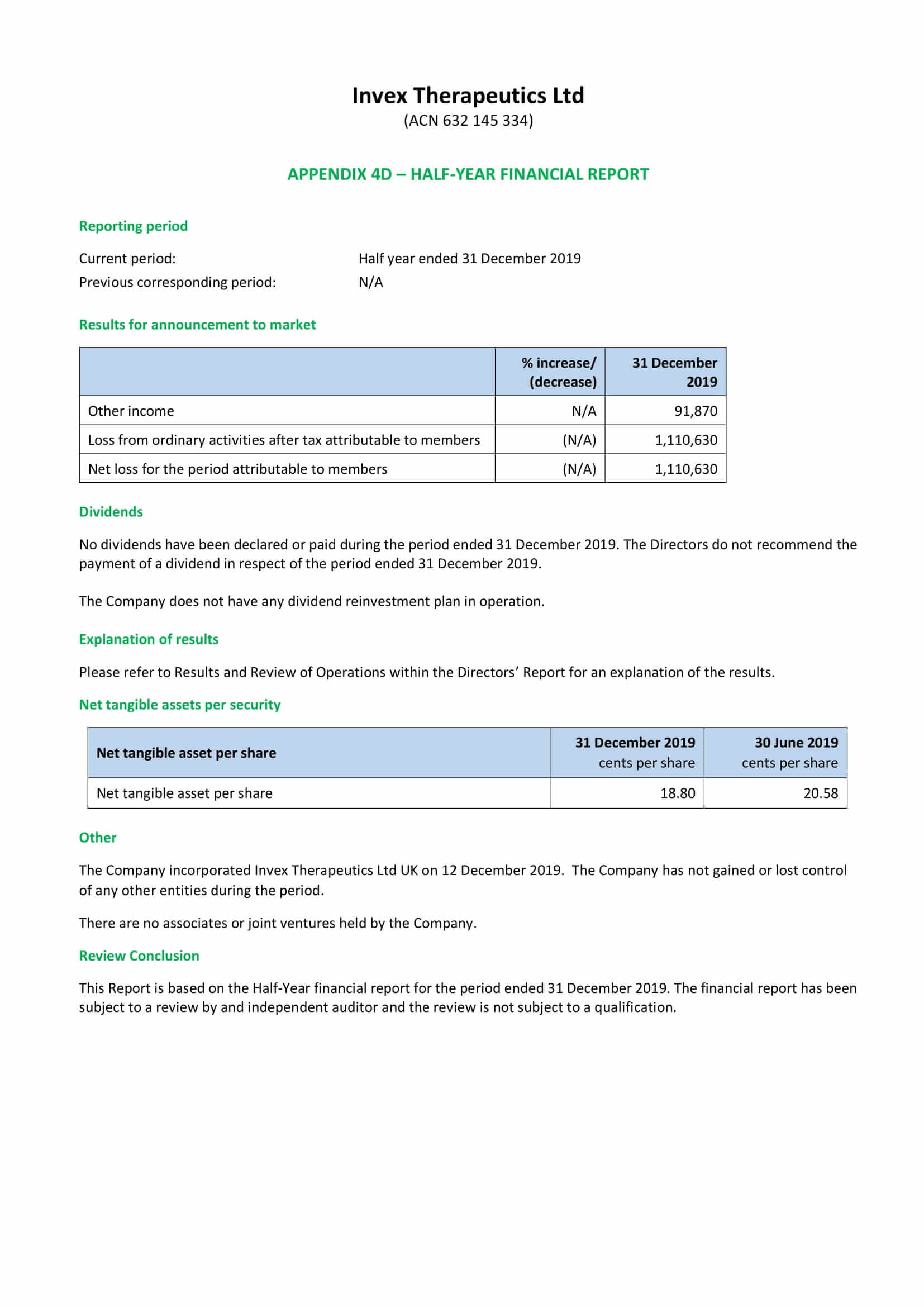 Invex Therapeutics Ltd
(ACN 632 145 334)

APPENDIX 4D – HALF-YEAR FINANCIAL REPORT

Reporting period

Current period: Half year ended 31 December 2019
Previous corresponding period: N/A

Results for announcement to market

| | % increase/ (decrease) | 31 December 2019 |
|---|---|---|
| Other income | N/A | 91,870 |
| Loss from ordinary activities after tax attributable to members | (N/A) | 1,110,630 |
| Net loss for the period attributable to members | (N/A) | 1,110,630 |

Dividends

No dividends have been declared or paid during the period ended 31 December 2019. The Directors do not recommend the payment of a dividend in respect of the period ended 31 December 2019.

The Company does not have any dividend reinvestment plan in operation.

Explanation of results

Please refer to Results and Review of Operations within the Directors' Report for an explanation of the results.

Net tangible assets per security

| Net tangible asset per share | 31 December 2019 cents per share | 30 June 2019 cents per share |
|---|---|---|
| Net tangible asset per share | 18.80 | 20.58 |

Other

The Company incorporated Invex Therapeutics Ltd UK on 12 December 2019. The Company has not gained or lost control of any other entities during the period.

There are no associates or joint ventures held by the Company.

Review Conclusion

This Report is based on the Half-Year financial report for the period ended 31 December 2019. The financial report has been subject to a review by and independent auditor and the review is not subject to a qualification.